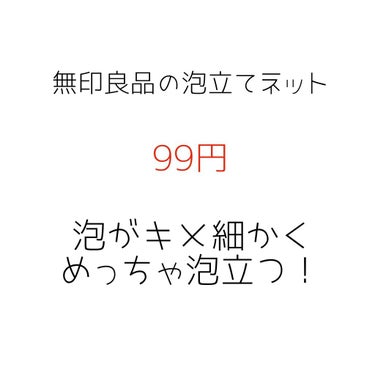 無印良品の泡立てネット

99円

泡がキメ細かく
めっちゃ泡立つ！